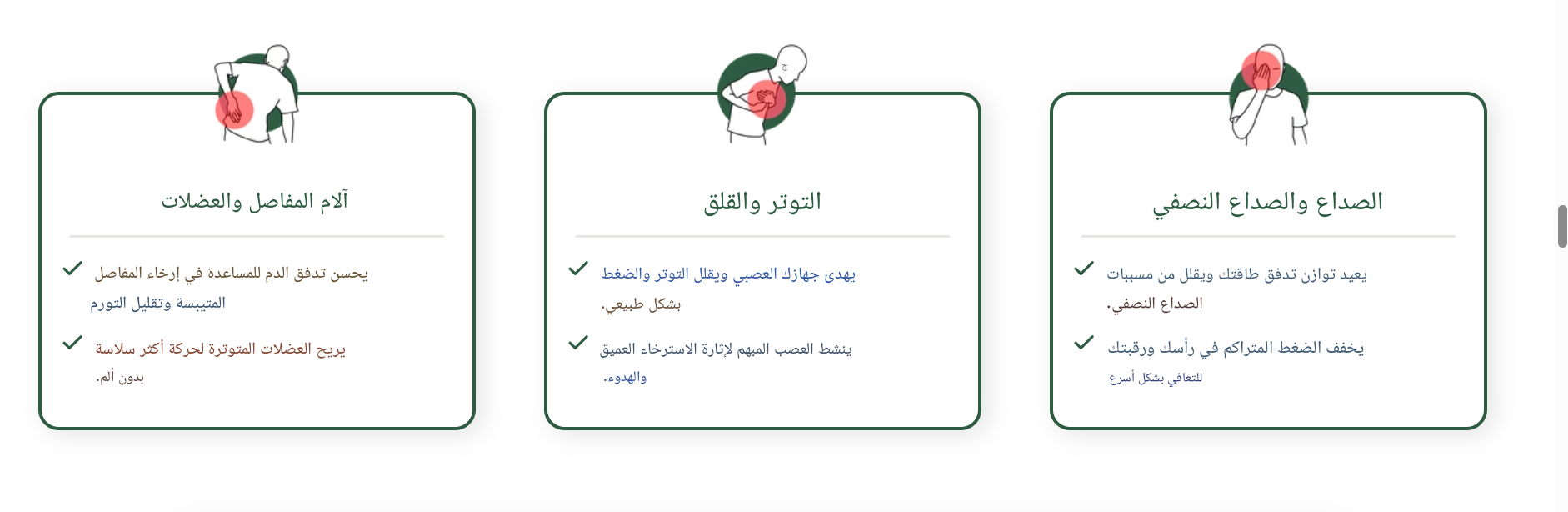 الصداع والصداع النصفي

يعيد توازن تدفق طاقتك ويقلل من مسببات الصداع النصفي.

يخفف الضغط المتراكم في رأسك ورقبتك للتعافي بشكل أسرع

التوتر والقلق

يهدئ جهازك العصبي ويقلل التوتر والضغط بشكل طبيعي.

ينشط العصب المبهم لإثارة الاسترخاء العميق والهدوء.

آلام المفاصل والعضلات

يحسن تدفق الدم للمساعدة في إرخاء المفاصل المتيبسة وتقليل التورم

يريح العضلات المتوترة لحركة أكثر سلاسة بدون ألم.